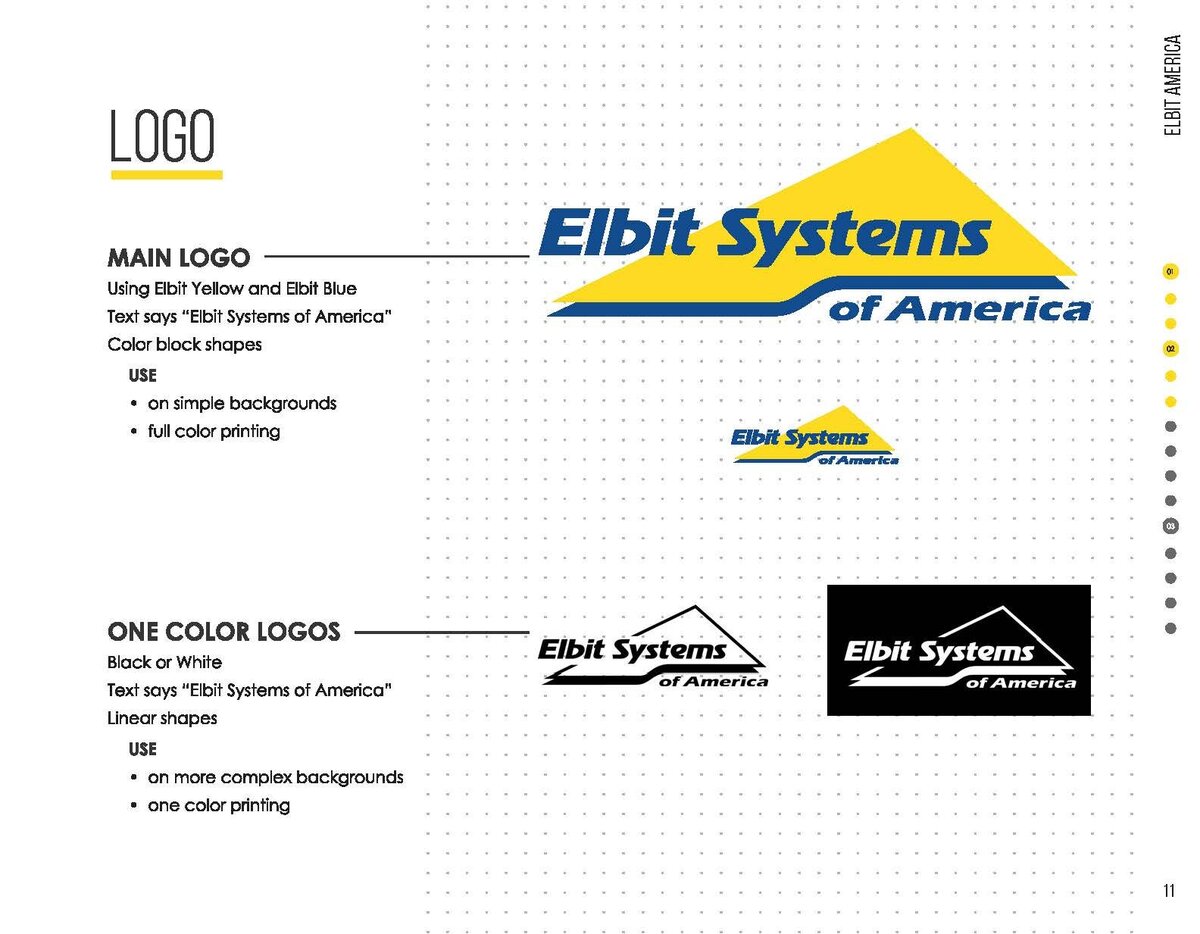 LOGO

MAIN LOGO
Using Elbit Yellow and Elbit Blue
Text says "Elbit Systems of America"
Color block shapes

USE
• on simple backgrounds
• full color printing

Elbit Systems of America

Elbit Systems of America

ONE COLOR LOGOS
Black or White
Text says "Elbit Systems of America"
Linear shapes

USE
• on more complex backgrounds
• one color printing

Elbit Systems of America

Elbit Systems of America

ELBIT AMERICA

01
02
03

11